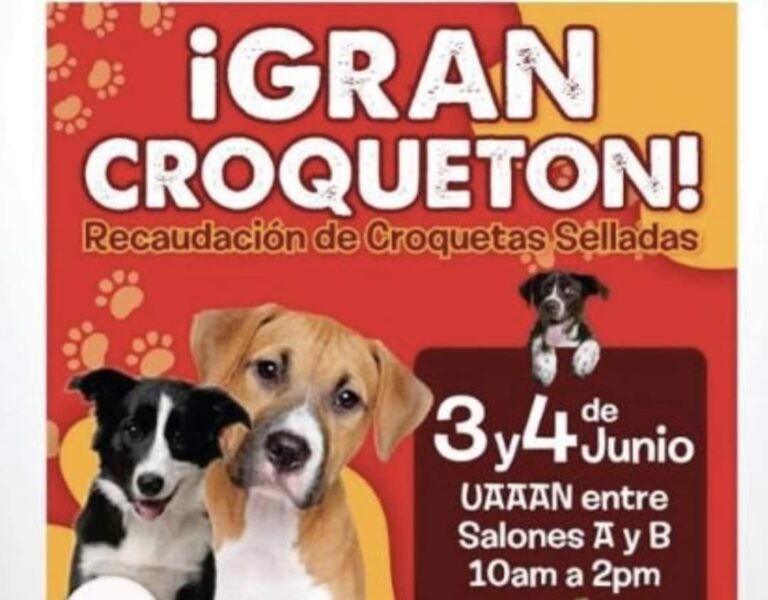 ¡GRAN CROQUETON!

Recaudación de Croquetas Selladas

3 y 4 de Junio

UAAAN entre Salones A y B 10am a 2pm